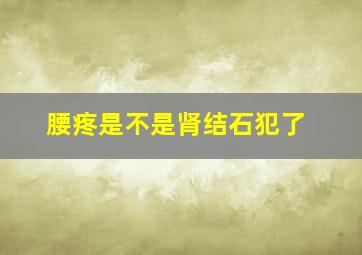 腰疼是不是肾结石犯了